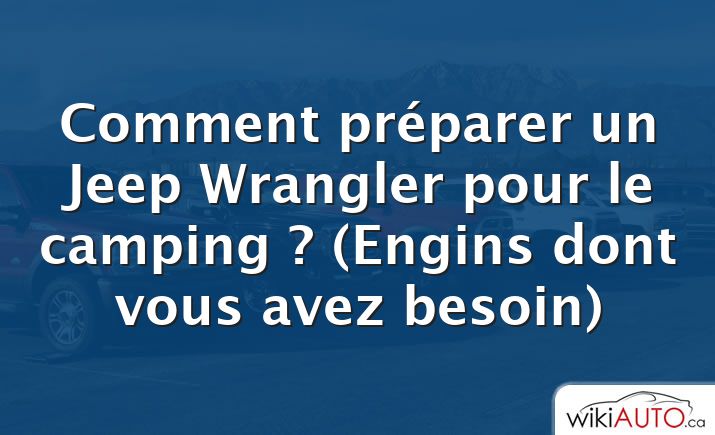 Comment préparer un Jeep Wrangler pour le camping ? (Engins dont vous avez besoin)

wikiAUTO.ca